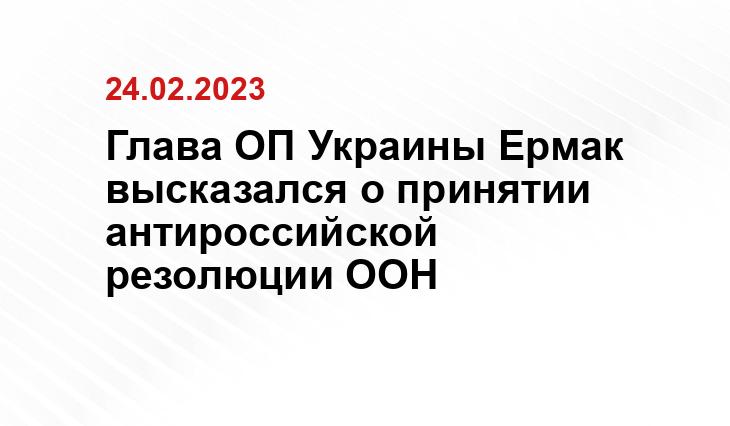 24.02.2023

Глава ОП Украины Ермак высказался о принятии антироссийской резолюции ООН